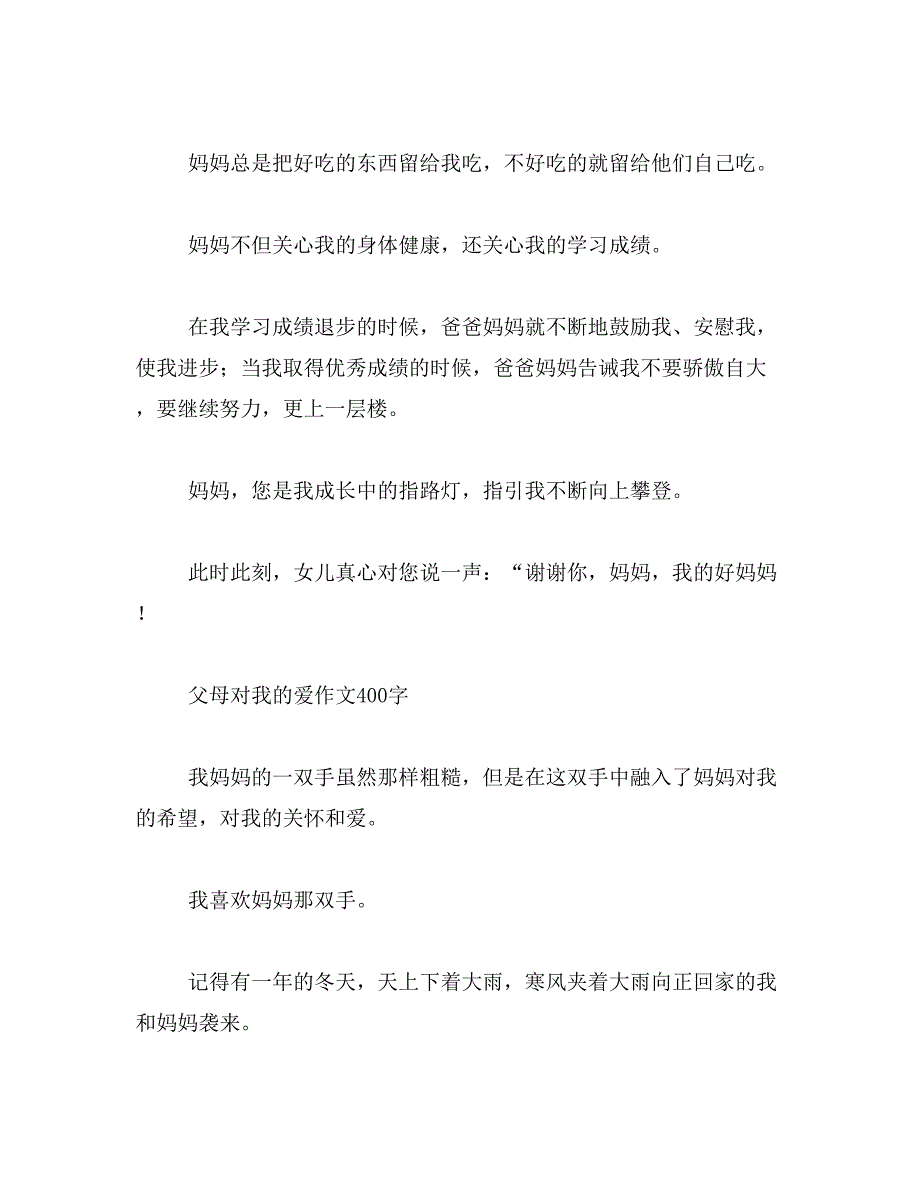 妈妈总是把好吃的东西留给我吃，不好吃的就留给他们自己吃。

妈妈不但关心我的身体健康，还关心我的学习成绩。

在我学习成绩退步的时候，爸爸妈妈就不断地鼓励我、安慰我，使我进步；当我取得优秀成绩的时候，爸爸妈妈告诫我不要骄傲自大，要继续努力，更上一层楼。

妈妈，您是我成长中的指路灯，指引我不断向上攀登。

此时此刻，女儿真心对您说一声：“谢谢你，妈妈，我的好妈妈！

父母对我的爱作文400字

我妈妈的一双手虽然那样粗糙，但是在这双手中融入了妈妈对我的希望，对我的关怀和爱。

我喜欢妈妈那双手。

记得有一年的冬天，天上下着大雨，寒风夹着大雨向正回家的我和妈妈袭来。